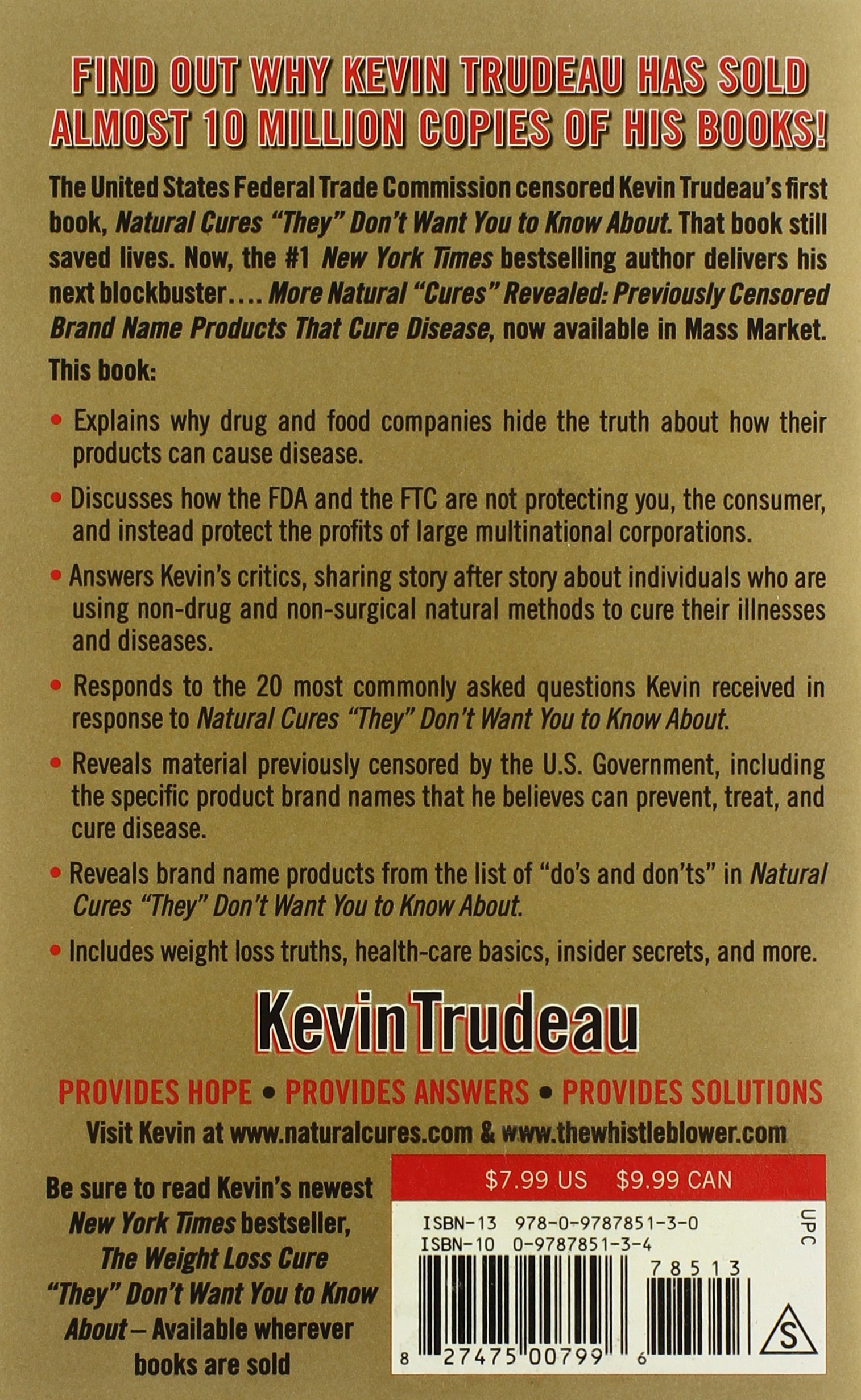 FIND OUT WHY KEVIN TRUDEAU HAS SOLD ALMOST 10 MILLION COPIES OF HIS BOOKS!

The United States Federal Trade Commission censored Kevin Trudeau's first book, Natural Cures "They" Don't Want You to Know About. That book still saved lives. Now, the #1 New York Times bestselling author delivers his next blockbuster.... More Natural "Cures" Revealed: Previously Censored Brand Name Products That Cure Disease, now available in Mass Market.

This book:

• Explains why drug and food companies hide the truth about how their products can cause disease.

• Discusses how the FDA and the FTC are not protecting you, the consumer, and instead protect the profits of large multinational corporations.

• Answers Kevin's critics, sharing story after story about individuals who are using non-drug and non-surgical natural methods to cure their illnesses and diseases.

• Responds to the 20 most commonly asked questions Kevin received in response to Natural Cures "They" Don't Want You to Know About.

• Reveals material previously censored by the U.S. Government, including the specific product brand names that he believes can prevent, treat, and cure disease.

• Reveals brand name products from the list of "do's and don'ts" in Natural Cures "They" Don't Want You to Know About.

• Includes weight loss truths, health-care basics, insider secrets, and more.

Kevin Trudeau

PROVIDES HOPE • PROVIDES ANSWERS • PROVIDES SOLUTIONS

Visit Kevin at www.naturalcures.com & www.thewhistleblower.com

Be sure to read Kevin's newest New York Times bestseller, The Weight Loss Cure "They" Don't Want You to Know About – Available wherever books are sold

$7.99 US $9.99 CAN

ISBN-13 978-0-9787851-3-0
ISBN-10 0-9787851-3-4

UPC

78513

8 27475 00799 6

S